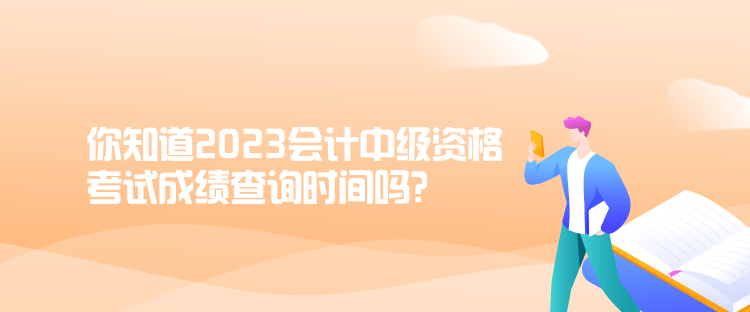 你知道2023会计中级资格考试成绩查询时间吗?